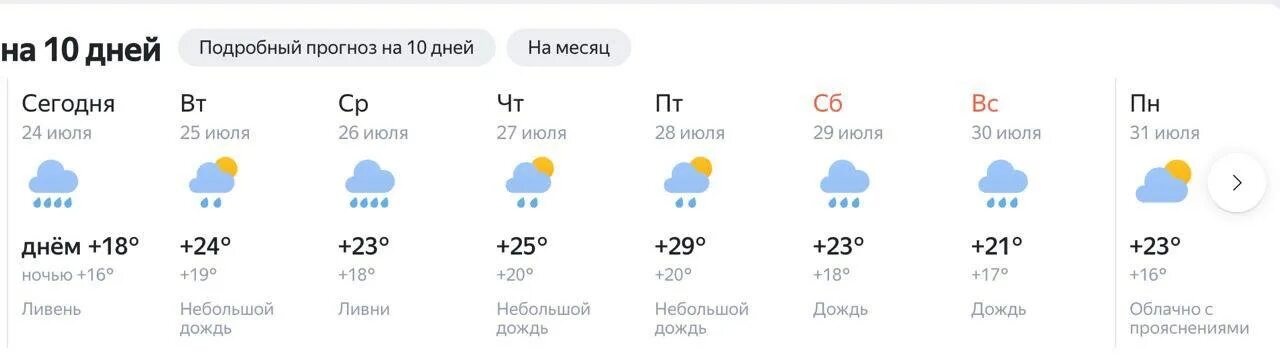 на 10 дней

Подробный прогноз на 10 дней

На месяц

Сегодня
24 июля
днём +18°
ночью +16°
Ливень

Вт
25 июля
+24°
+19°
Небольшой дождь

Ср
26 июля
+23°
+18°
Ливни

Чт
27 июля
+25°
+20°
Небольшой дождь

Пт
28 июля
+29°
+20°
Небольшой дождь

Сб
29 июля
+23°
+18°
Дождь

Вс
30 июля
+21°
+17°
Дождь

Пн
31 июля
+23°
+16°
Облачно с прояснениями